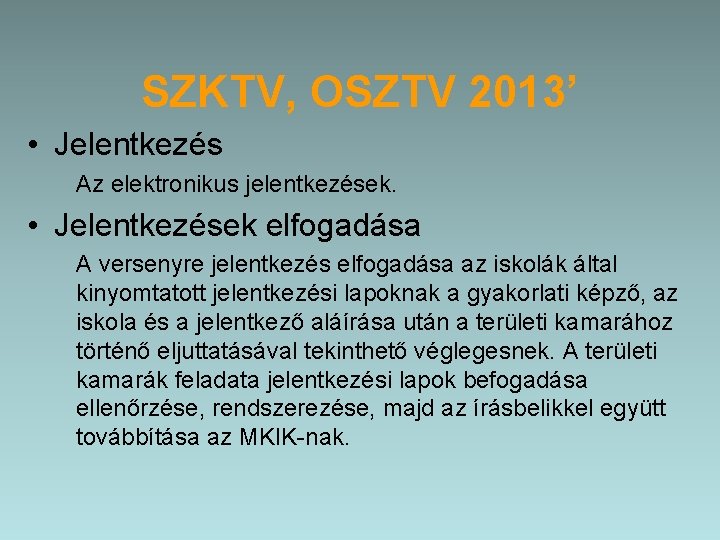 SZKTV, OSZTV 2013’

• Jelentkezés

Az elektronikus jelentkezések.

• Jelentkezések elfogadása

A versenyre jelentkezés elfogadása az iskolák által kinyomtatott jelentkezési lapoknak a gyakorlati képző, az iskola és a jelentkező aláírása után a területi kamarához történő eljuttatásával tekinthető véglegesnek. A területi kamarák feladata jelentkezési lapok befogadása ellenőrzése, rendszerezése, majd az írásbelikkel együtt továbbítása az MKIK-nak.